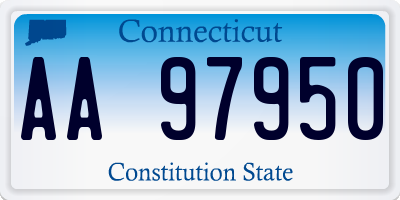 Connecticut

AA 97950

Constitution State